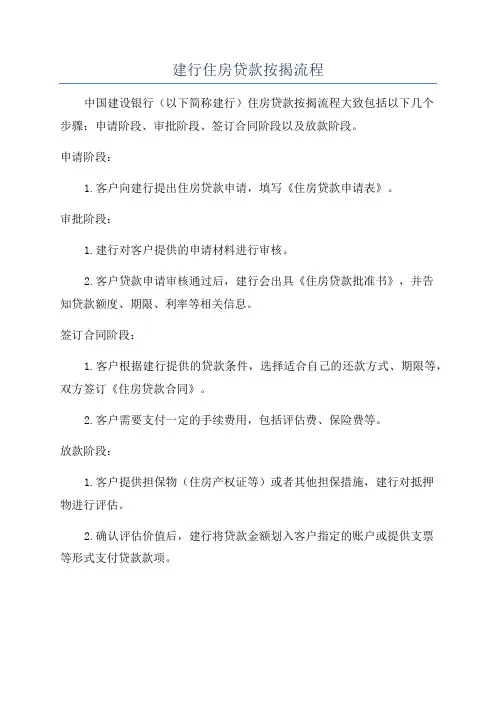 建行住房贷款按揭流程

中国建设银行（以下简称建行）住房贷款按揭流程大致包括以下几个步骤：申请阶段、审批阶段、签订合同阶段以及放款阶段。

申请阶段：

1.客户向建行提出住房贷款申请，填写《住房贷款申请表》。

审批阶段：

1.建行对客户提供的申请材料进行审核。

2.客户贷款申请审核通过后，建行会出具《住房贷款批准书》，并告知贷款额度、期限、利率等相关信息。

签订合同阶段：

1.客户根据建行提供的贷款条件，选择适合自己的还款方式、期限等，双方签订《住房贷款合同》。

2.客户需要支付一定的手续费用，包括评估费、保险费等。

放款阶段：

1.客户提供担保物（住房产权证等）或者其他担保措施，建行对抵押物进行评估。

2.确认评估价值后，建行将贷款金额划入客户指定的账户或提供支票等形式支付贷款款项。